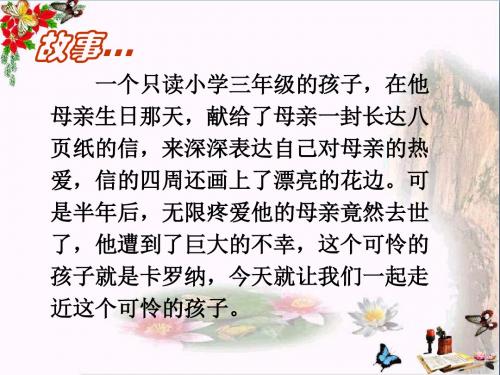 故事…

一个只读小学三年级的孩子，在他母亲生日那天，献给了母亲一封长达八页纸的信，来深深表达自己对母亲的热爱，信的四周还画上了漂亮的花边。可是半年后，无限疼爱他的母亲竟然去世了，他遭到了巨大的不幸，这个可怜的孩子就是卡罗纳，今天就让我们一起走近这个可怜的孩子。